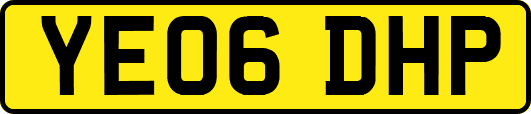 YE06 DHP